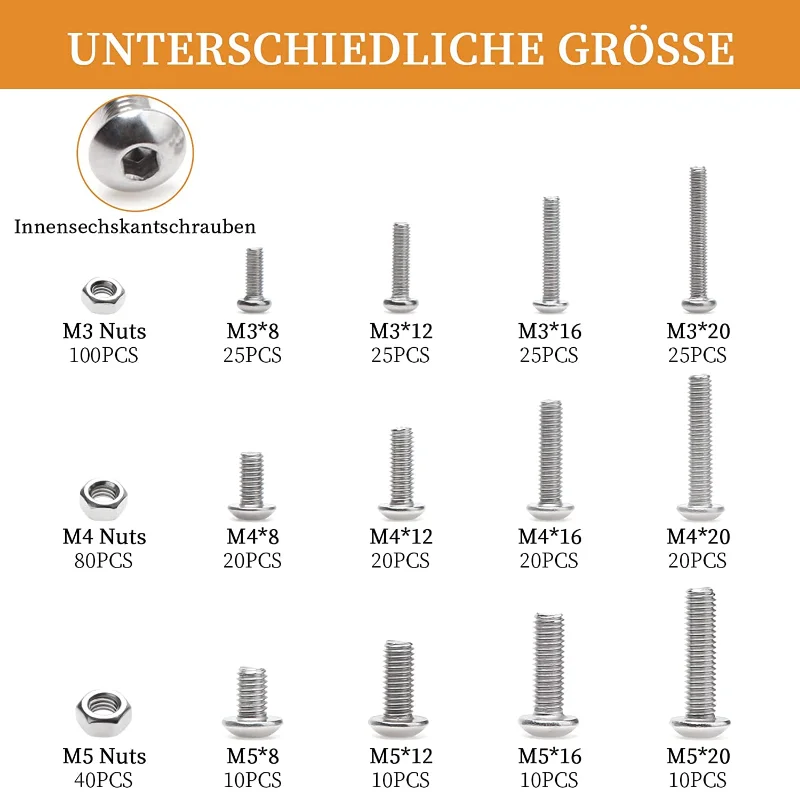 UNTERSCHIEDLICHE GRÖSSE

Innensechskantschrauben

M3 Nuts
100PCS

M3*8
25PCS

M3*12
25PCS

M3*16
25PCS

M3*20
25PCS

M4 Nuts
80PCS

M4*8
20PCS

M4*12
20PCS

M4*16
20PCS

M4*20
20PCS

M5 Nuts
40PCS

M5*8
10PCS

M5*12
10PCS

M5*16
10PCS

M5*20
10PCS